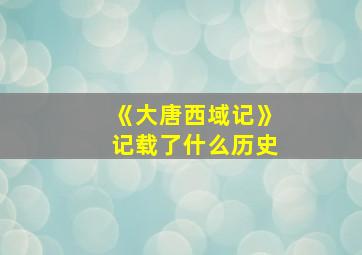 《大唐西域记》
记载了什么历史